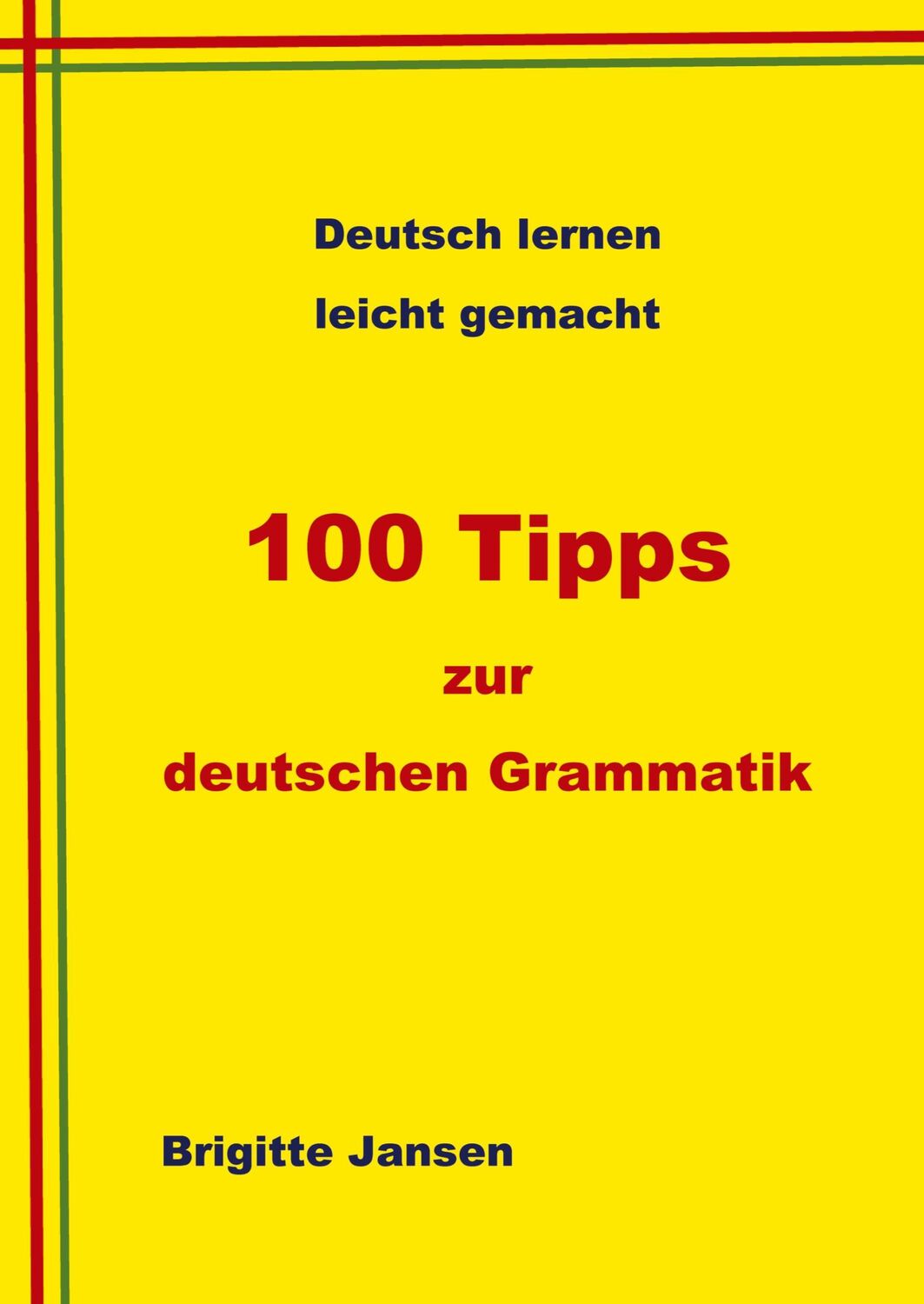 Deutsch lernen
leicht gemacht

100 Tipps
zur
deutschen Grammatik

Brigitte Jansen